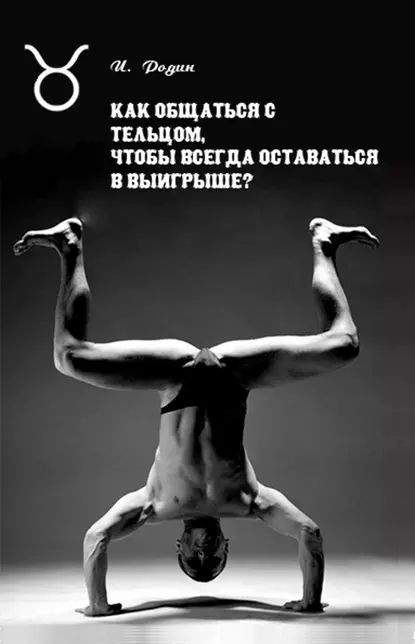 ♉

И. Родин

КАК ОБЩАТЬСЯ С ТЕЛЬЦОМ, ЧТОБЫ ВСЕГДА ОСТАВАТЬСЯ В ВЫИГРЫШЕ?